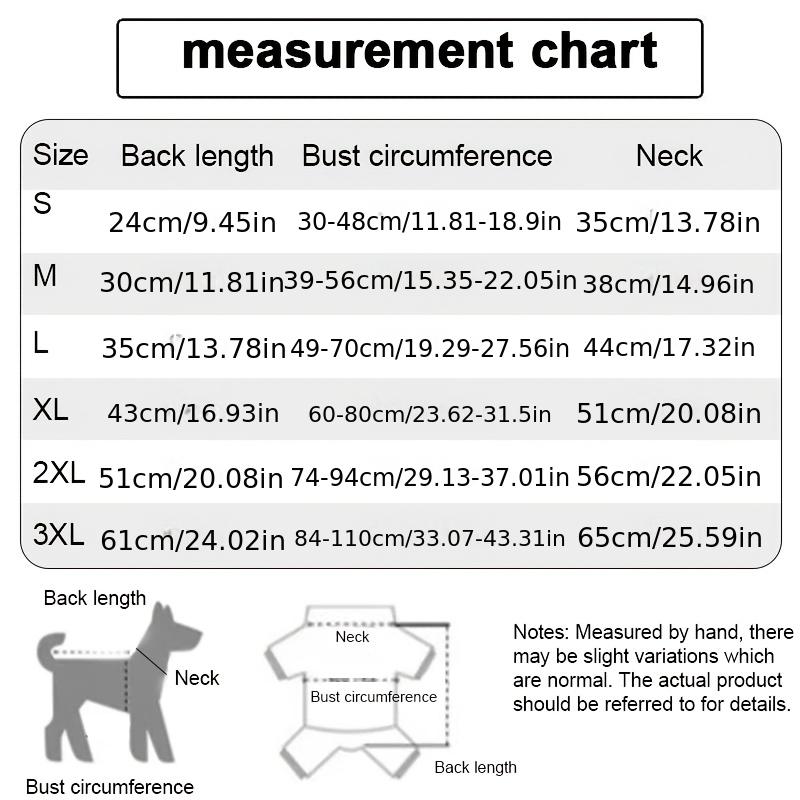 measurement chart

| Size | Back length | Bust circumference | Neck |
|---|---|---|---|
| S | 24cm/9.45in | 30-48cm/11.81-18.9in | 35cm/13.78in |
| M | 30cm/11.81in | 39-56cm/15.35-22.05in | 38cm/14.96in |
| L | 35cm/13.78in | 49-70cm/19.29-27.56in | 44cm/17.32in |
| XL | 43cm/16.93in | 60-80cm/23.62-31.5in | 51cm/20.08in |
| 2XL | 51cm/20.08in | 74-94cm/29.13-37.01in | 56cm/22.05in |
| 3XL | 61cm/24.02in | 84-110cm/33.07-43.31in | 65cm/25.59in |

Back length

Neck

Bust circumference

Neck

Bust circumference

Back length

Notes: Measured by hand, there may be slight variations which are normal. The actual product should be referred to for details.